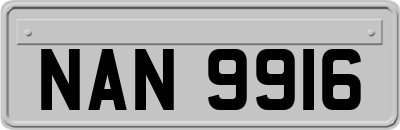 NAN 9916